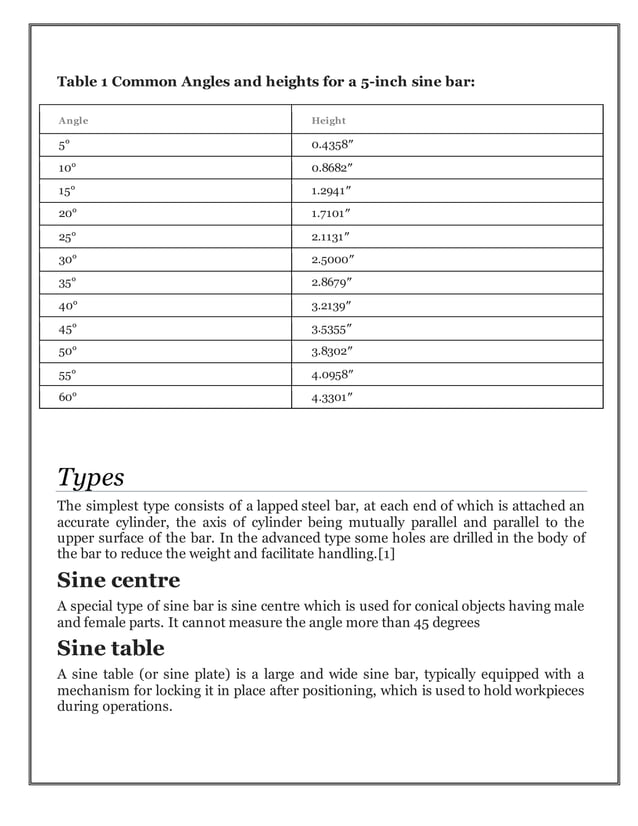 Table 1 Common Angles and heights for a 5-inch sine bar:

| Angle | Height |
|---|---|
| 5° | 0.4358″ |
| 10° | 0.8682″ |
| 15° | 1.2941″ |
| 20° | 1.7101″ |
| 25° | 2.1131″ |
| 30° | 2.5000″ |
| 35° | 2.8679″ |
| 40° | 3.2139″ |
| 45° | 3.5355″ |
| 50° | 3.8302″ |
| 55° | 4.0958″ |
| 60° | 4.3301″ |

Types

The simplest type consists of a lapped steel bar, at each end of which is attached an accurate cylinder, the axis of cylinder being mutually parallel and parallel to the upper surface of the bar. In the advanced type some holes are drilled in the body of the bar to reduce the weight and facilitate handling.[1]

Sine centre

A special type of sine bar is sine centre which is used for conical objects having male and female parts. It cannot measure the angle more than 45 degrees

Sine table

A sine table (or sine plate) is a large and wide sine bar, typically equipped with a mechanism for locking it in place after positioning, which is used to hold workpieces during operations.